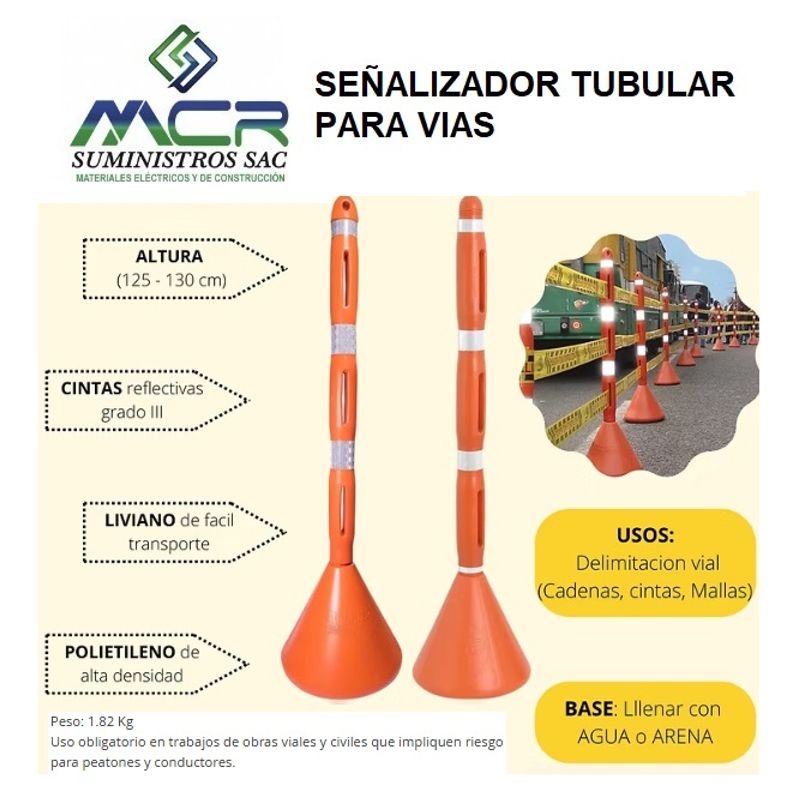 MCR
SUMINISTROS SAC
MATERIALES ELÉCTRICOS Y DE CONSTRUCCIÓN

SEÑALIZADOR TUBULAR PARA VIAS

ALTURA
(125 - 130 cm)

CINTAS reflectivas grado III

LIVIANO de facil transporte

POLIETILENO de alta densidad

USOS:
Delimitacion vial
(Cadenas, cintas, Mallas)

BASE: Lllenar con AGUA o ARENA

Peso: 1.82 Kg
Uso obligatorio en trabajos de obras viales y civiles que impliquen riesgo para peatones y conductores.